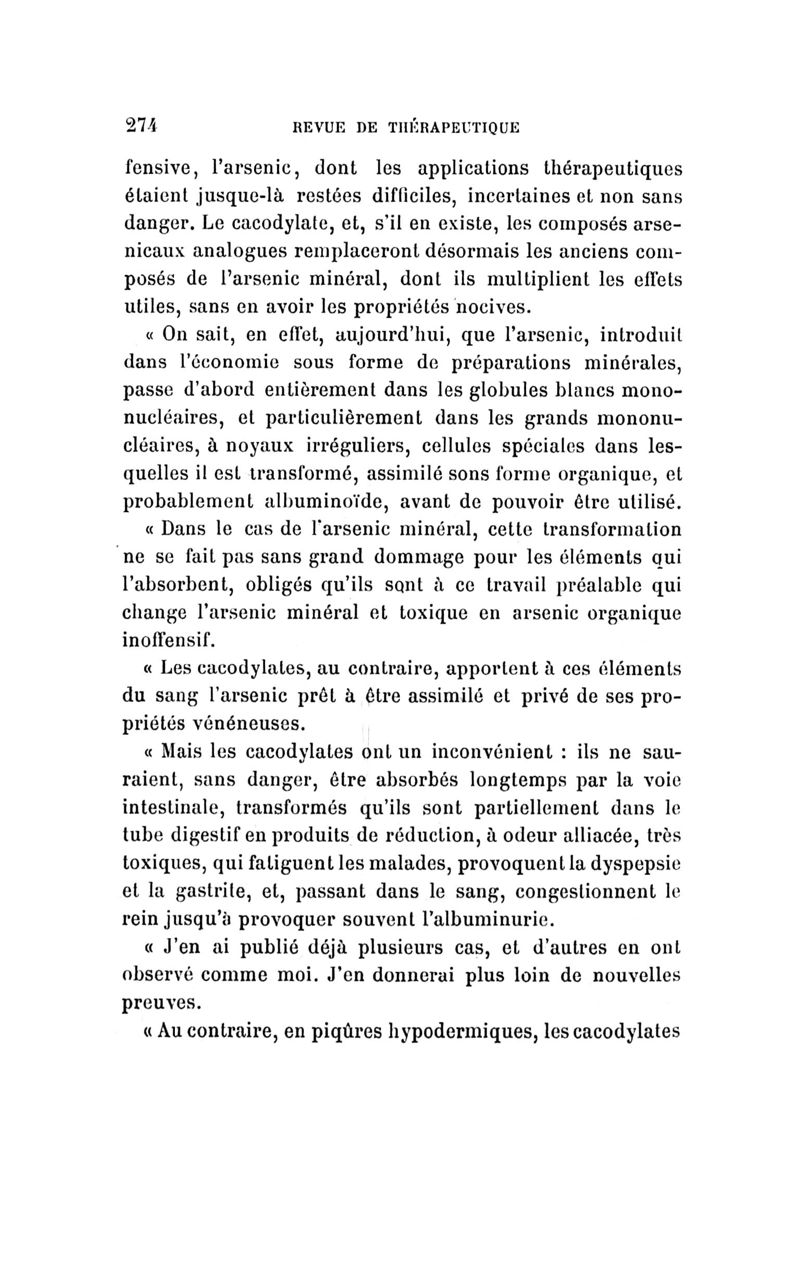 274 REVUE DE THÉRAPEUTIQUE

fensive, l'arsenic, dont les applications thérapeutiques étaient jusque-là restées difficiles, incertaines et non sans danger. Le cacodylate, et, s'il en existe, les composés arsenicaux analogues remplaceront désormais les anciens composés de l'arsenic minéral, dont ils multiplient les effets utiles, sans en avoir les propriétés nocives.

« On sait, en effet, aujourd'hui, que l'arsenic, introduit dans l'économie sous forme de préparations minérales, passe d'abord entièrement dans les globules blancs mononucléaires, et particulièrement dans les grands mononucléaires, à noyaux irréguliers, cellules spéciales dans lesquelles il est transformé, assimilé sons forme organique, et probablement albuminoïde, avant de pouvoir être utilisé.

« Dans le cas de l'arsenic minéral, cette transformation ne se fait pas sans grand dommage pour les éléments qui l'absorbent, obligés qu'ils sont à ce travail préalable qui change l'arsenic minéral et toxique en arsenic organique inoffensif.

« Les cacodylates, au contraire, apportent à ces éléments du sang l'arsenic prêt à être assimilé et privé de ses propriétés vénéneuses.

« Mais les cacodylates ont un inconvénient : ils ne sauraient, sans danger, être absorbés longtemps par la voie intestinale, transformés qu'ils sont partiellement dans le tube digestif en produits de réduction, à odeur alliacée, très toxiques, qui fatiguent les malades, provoquent la dyspepsie et la gastrite, et, passant dans le sang, congestionnent le rein jusqu'à provoquer souvent l'albuminurie.

« J'en ai publié déjà plusieurs cas, et d'autres en ont observé comme moi. J'en donnerai plus loin de nouvelles preuves.

« Au contraire, en piqûres hypodermiques, les cacodylates